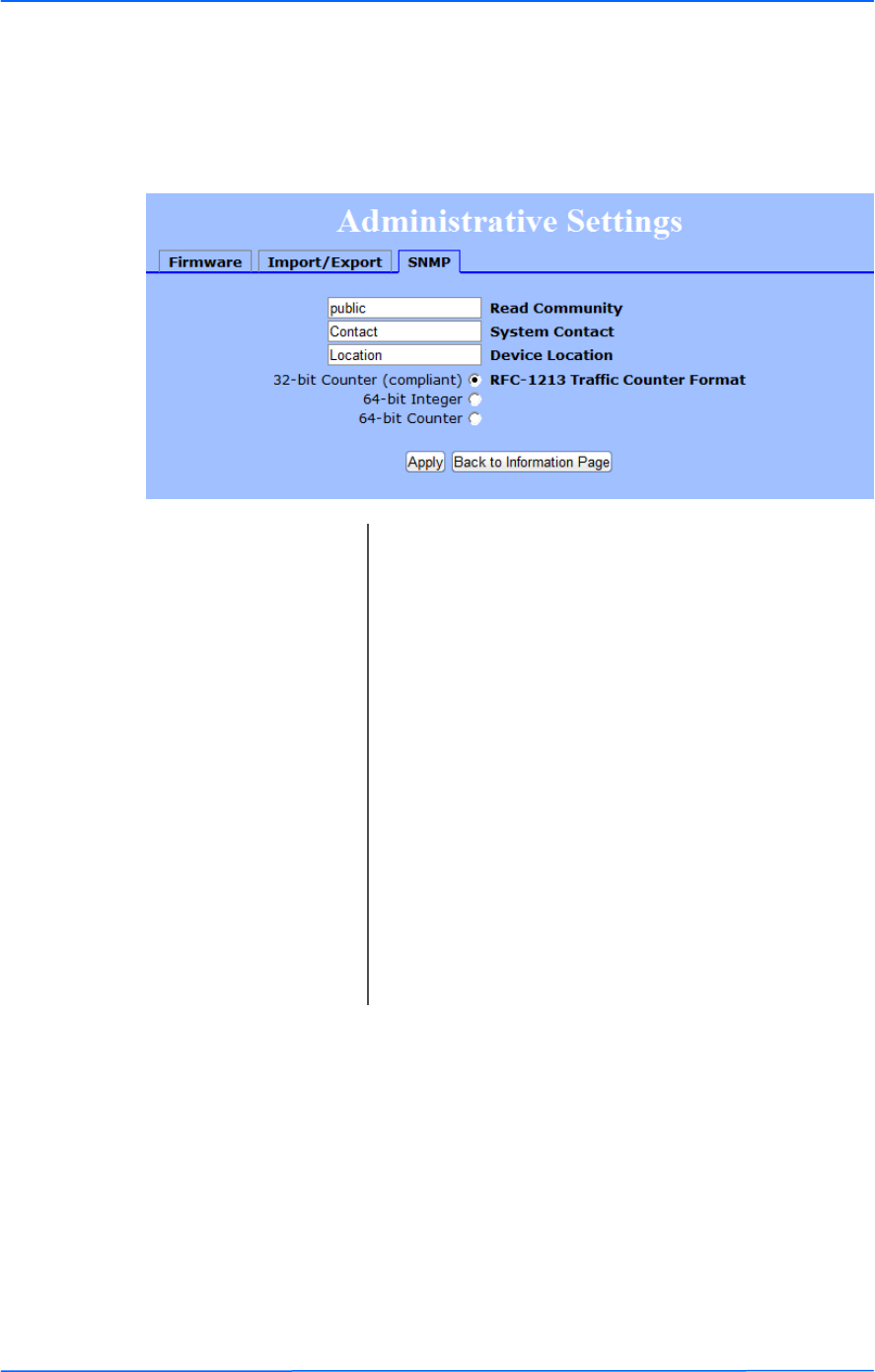 Administrative Settings

Firmware Import/Export SNMP

public Read Community
Contact System Contact
Location Device Location
32-bit Counter (compliant) RFC-1213 Traffic Counter Format
64-bit Integer
64-bit Counter

Apply Back to Information Page